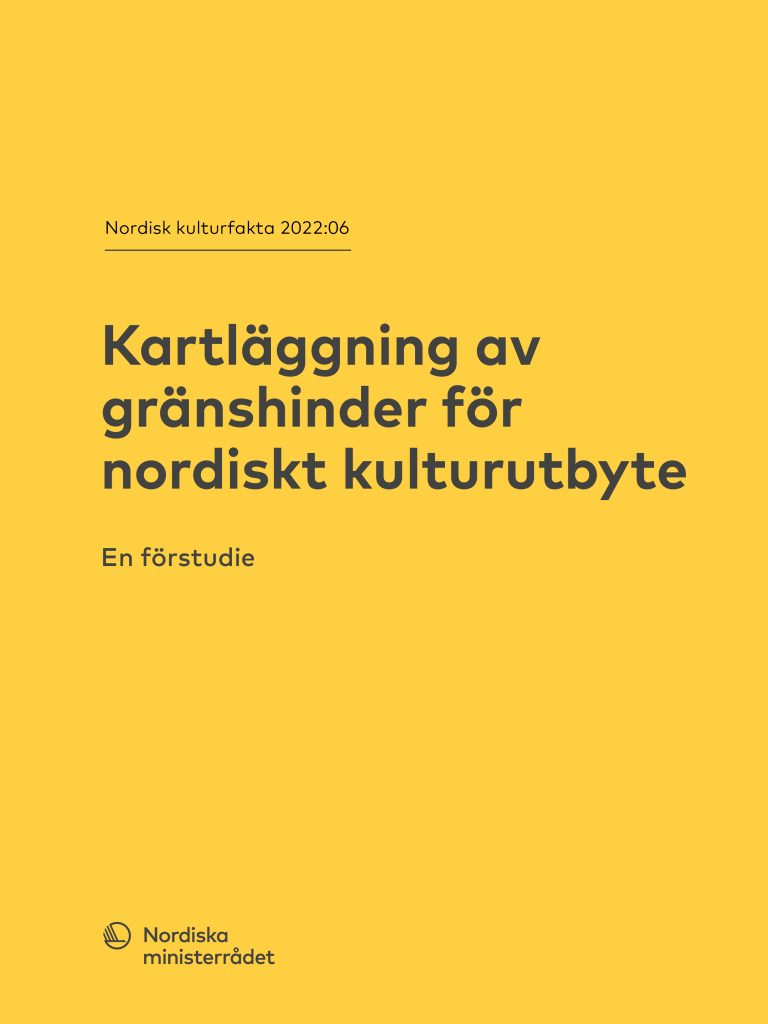 Nordisk kulturfakta 2022:06

Kartläggning av gränshinder för nordiskt kulturutbyte

En förstudie

Nordiska
ministerrådet